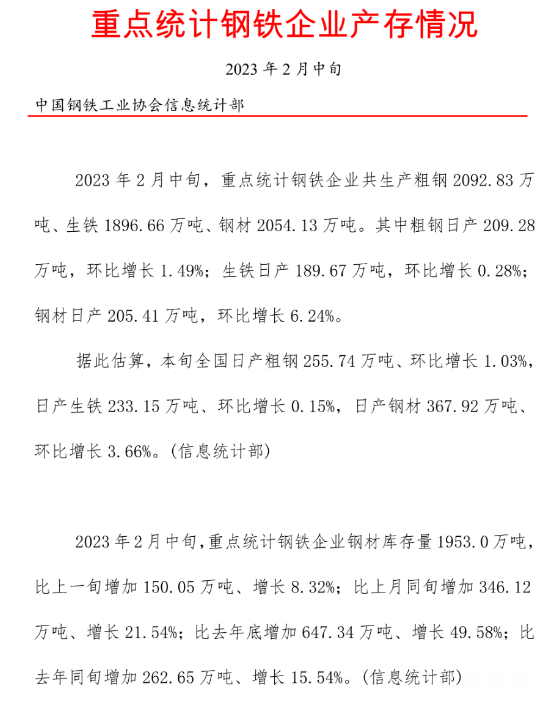 重点统计钢铁企业产存情况

2023 年 2 月中旬

中国钢铁工业协会信息统计部

2023 年 2 月中旬，重点统计钢铁企业共生产粗钢 2092.83 万吨、生铁 1896.66 万吨、钢材 2054.13 万吨。其中粗钢日产 209.28 万吨，环比增长 1.49%；生铁日产 189.67 万吨，环比增长 0.28%；钢材日产 205.41 万吨，环比增长 6.24%。

据此估算，本旬全国日产粗钢 255.74 万吨、环比增长 1.03%，日产生铁 233.15 万吨、环比增长 0.15%，日产钢材 367.92 万吨、环比增长 3.66%。(信息统计部)

2023 年 2 月中旬，重点统计钢铁企业钢材库存量 1953.0 万吨，比上一旬增加 150.05 万吨、增长 8.32%；比上月同旬增加 346.12 万吨、增长 21.54%；比去年底增加 647.34 万吨、增长 49.58%；比去年同旬增加 262.65 万吨、增长 15.54%。(信息统计部)